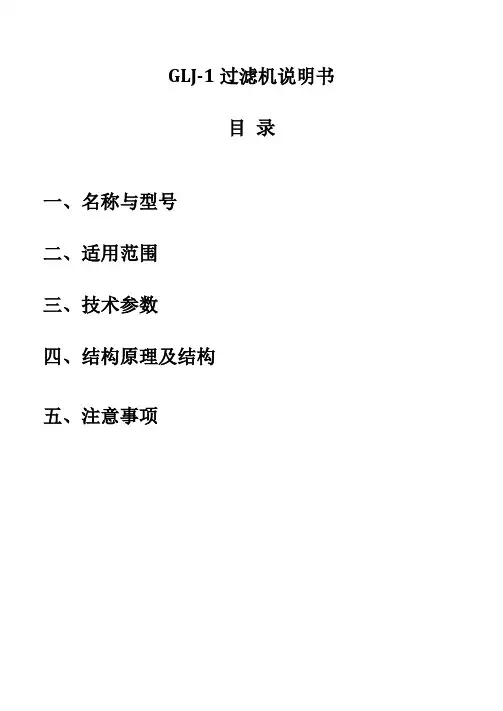 GLJ-1过滤机说明书

目 录

一、名称与型号

二、适用范围

三、技术参数

四、结构原理及结构

五、注意事项